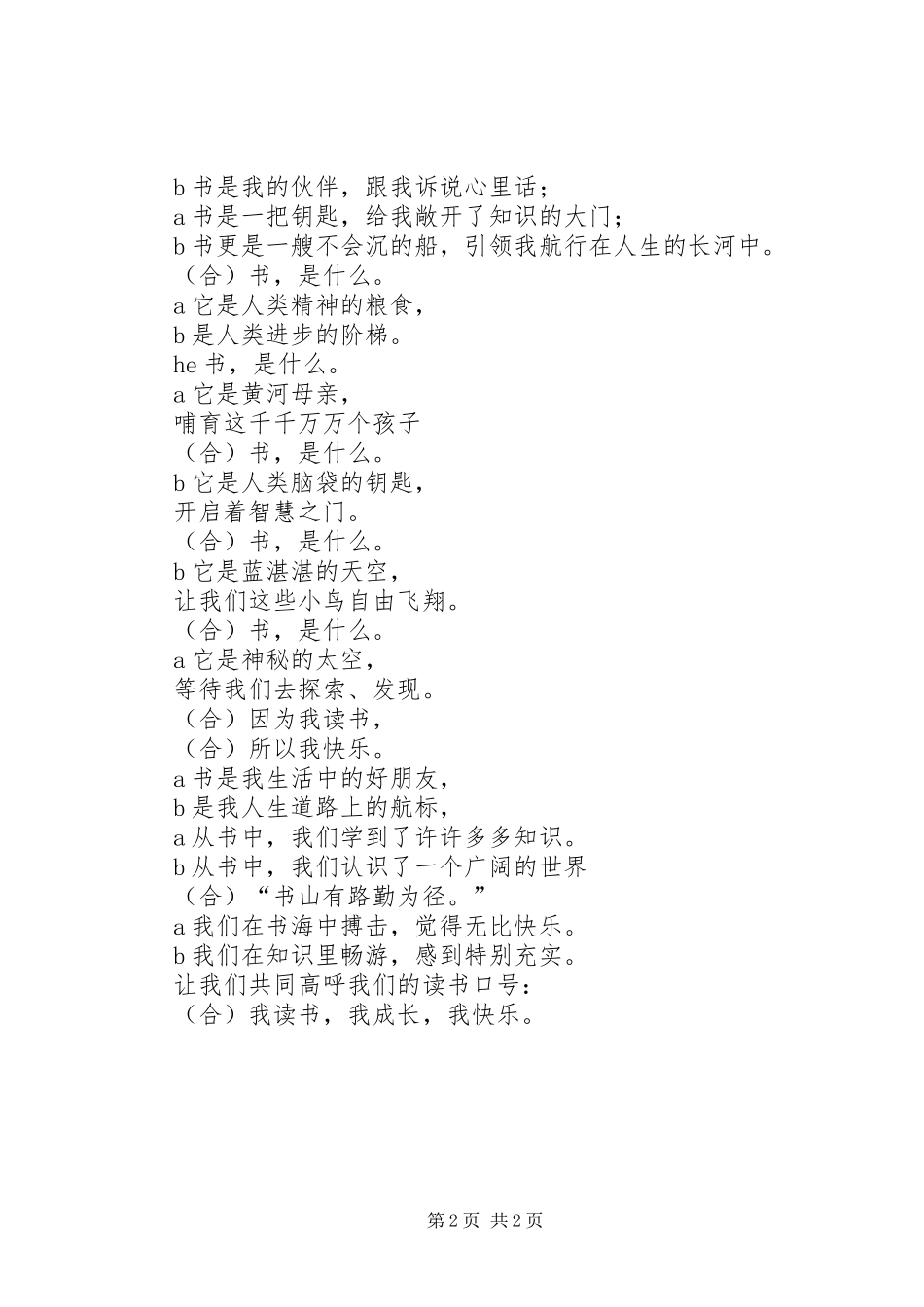 b 书是我的伙伴，跟我诉说心里话；
a 书是一把钥匙，给我敞开了知识的大门；
b 书更是一艘不会沉的船，引领我航行在人生的长河中。
（合）书，是什么。
a 它是人类精神的粮食，
b 是人类进步的阶梯。
he 书，是什么。
a 它是黄河母亲，
哺育这千千万万个孩子
（合）书，是什么。
b 它是人类脑袋的钥匙，
开启着智慧之门。
（合）书，是什么。
b 它是蓝湛湛的天空，
让我们这些小鸟自由飞翔。
（合）书，是什么。
a 它是神秘的太空，
等待我们去探索、发现。
（合）因为我读书，
（合）所以我快乐。
a 书是我生活中的好朋友，
b 是我人生道路上的航标，
a 从书中，我们学到了许许多多知识。
b 从书中，我们认识了一个广阔的世界
（合）“书山有路勤为径。”
a 我们在书海中搏击，觉得无比快乐。
b 我们在知识里畅游，感到特别充实。
让我们共同高呼我们的读书口号：
（合）我读书，我成长，我快乐。

第 2 页 共 2 页